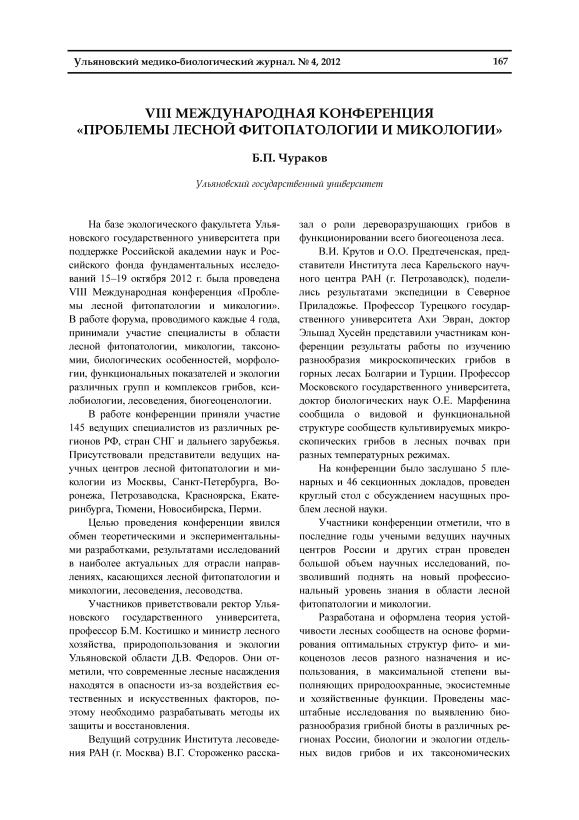 Ульяновский медико-биологический журнал. № 4, 2012

167

VIII МЕЖДУНАРОДНАЯ КОНФЕРЕНЦИЯ «ПРОБЛЕМЫ ЛЕСНОЙ ФИТОПАТОЛОГИИ И МИКОЛОГИИ»

Б.П. Чураков

Ульяновский государственный университет

На базе экологического факультета Ульяновского государственного университета при поддержке Российской академии наук и Российского фонда фундаментальных исследований 15–19 октября 2012 г. была проведена VIII Международная конференция «Проблемы лесной фитопатологии и микологии». В работе форума, проводимого каждые 4 года, принимали участие специалисты в области лесной фитопатологии, микологии, таксономии, биологических особенностей, морфологии, функциональных показателей и экологии различных групп и комплексов грибов, ксилобиологии, лесоведения, биогеоценологии.

В работе конференции приняли участие 145 ведущих специалистов из различных регионов РФ, стран СНГ и дальнего зарубежья. Присутствовали представители ведущих научных центров лесной фитопатологии и микологии из Москвы, Санкт-Петербурга, Воронежа, Петрозаводска, Красноярска, Екатеринбурга, Тюмени, Новосибирска, Перми.

Целью проведения конференции явился обмен теоретическими и экспериментальными разработками, результатами исследований в наиболее актуальных для отрасли направлениях, касающихся лесной фитопатологии и микологии, лесоведения, лесоводства.

Участников приветствовали ректор Ульяновского государственного университета, профессор Б.М. Костишко и министр лесного хозяйства, природопользования и экологии Ульяновской области Д.В. Федоров. Они отметили, что современные лесные насаждения находятся в опасности из-за воздействия естественных и искусственных факторов, поэтому необходимо разрабатывать методы их защиты и восстановления.

Ведущий сотрудник Института лесоведения РАН (г. Москва) В.Г. Стороженко рассказал о роли дереворазрушающих грибов в функционировании всего биогеоценоза леса.

В.И. Крутов и О.О. Предтеченская, представители Института леса Карельского научного центра РАН (г. Петрозаводск), поделились результатами экспедиции в Северное Приладожье. Профессор Турецкого государственного университета Ахи Эвран, доктор Эльшад Хусейн представили участникам конференции результаты работы по изучению разнообразия микроскопических грибов в горных лесах Болгарии и Турции. Профессор Московского государственного университета, доктор биологических наук О.Е. Марфенина сообщила о видовой и функциональной структуре сообществ культивируемых микроскопических грибов в лесных почвах при разных температурных режимах.

На конференции было заслушано 5 пленарных и 46 секционных докладов, проведен круглый стол с обсуждением насущных проблем лесной науки.

Участники конференции отметили, что в последние годы учеными ведущих научных центров России и других стран проведен большой объем научных исследований, позволивший поднять на новый профессиональный уровень знания в области лесной фитопатологии и микологии.

Разработана и оформлена теория устойчивости лесных сообществ на основе формирования оптимальных структур фито- и микоценозов лесов разного назначения и использования, в максимальной степени выполняющих природоохранные, экосистемные и хозяйственные функции. Проведены масштабные исследования по выявлению биоразнообразия грибной биоты в различных регионах России, биологии и экологии отдельных видов грибов и их таксономических